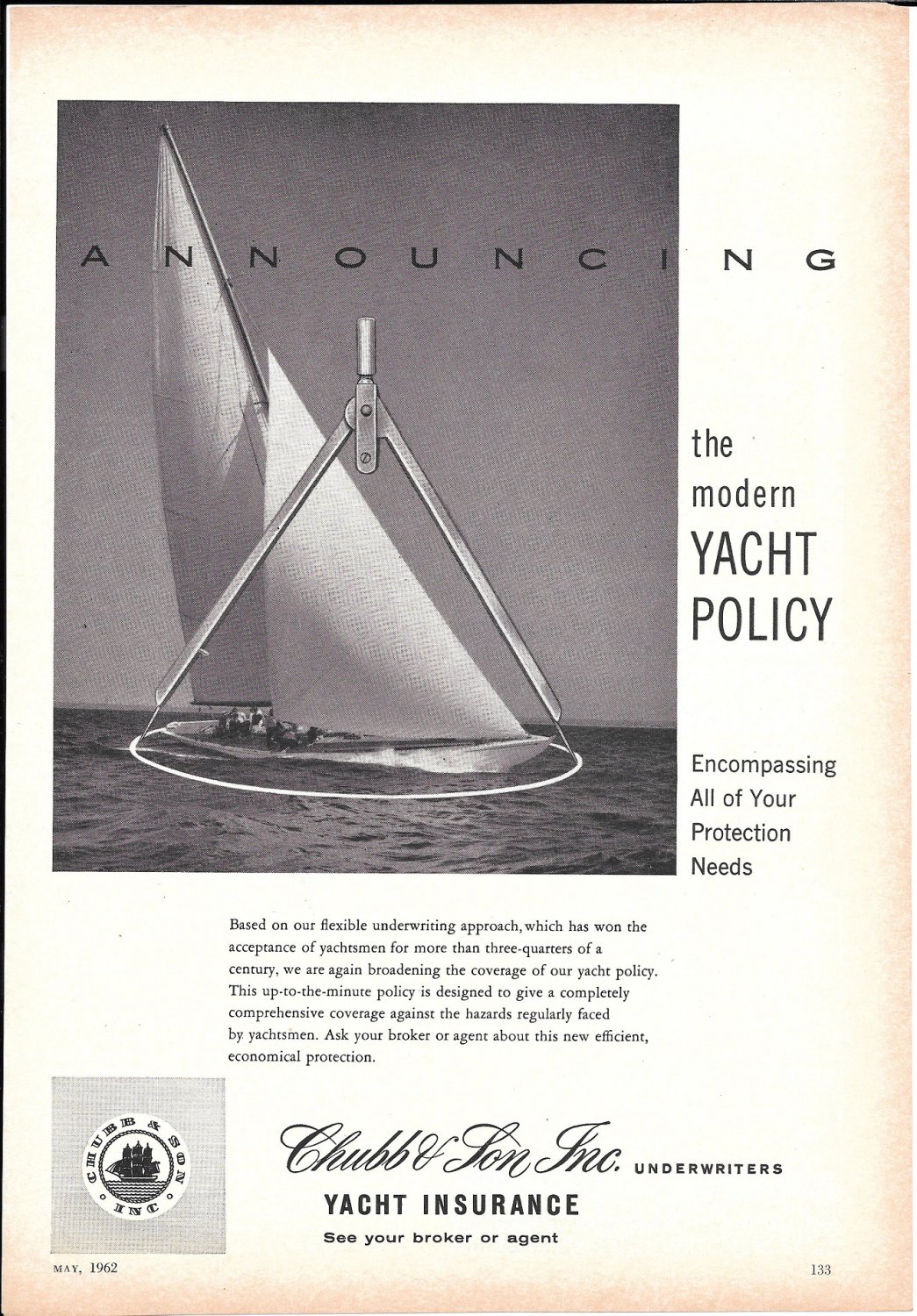 ANNOUNCING

the modern YACHT POLICY

Encompassing All of Your Protection Needs

Based on our flexible underwriting approach, which has won the acceptance of yachtsmen for more than three-quarters of a century, we are again broadening the coverage of our yacht policy. This up-to-the-minute policy is designed to give a completely comprehensive coverage against the hazards regularly faced by yachtsmen. Ask your broker or agent about this new efficient, economical protection.

CHUBB & SON INC

Chubb & Son Inc. UNDERWRITERS
YACHT INSURANCE
See your broker or agent

MAY, 1962

133